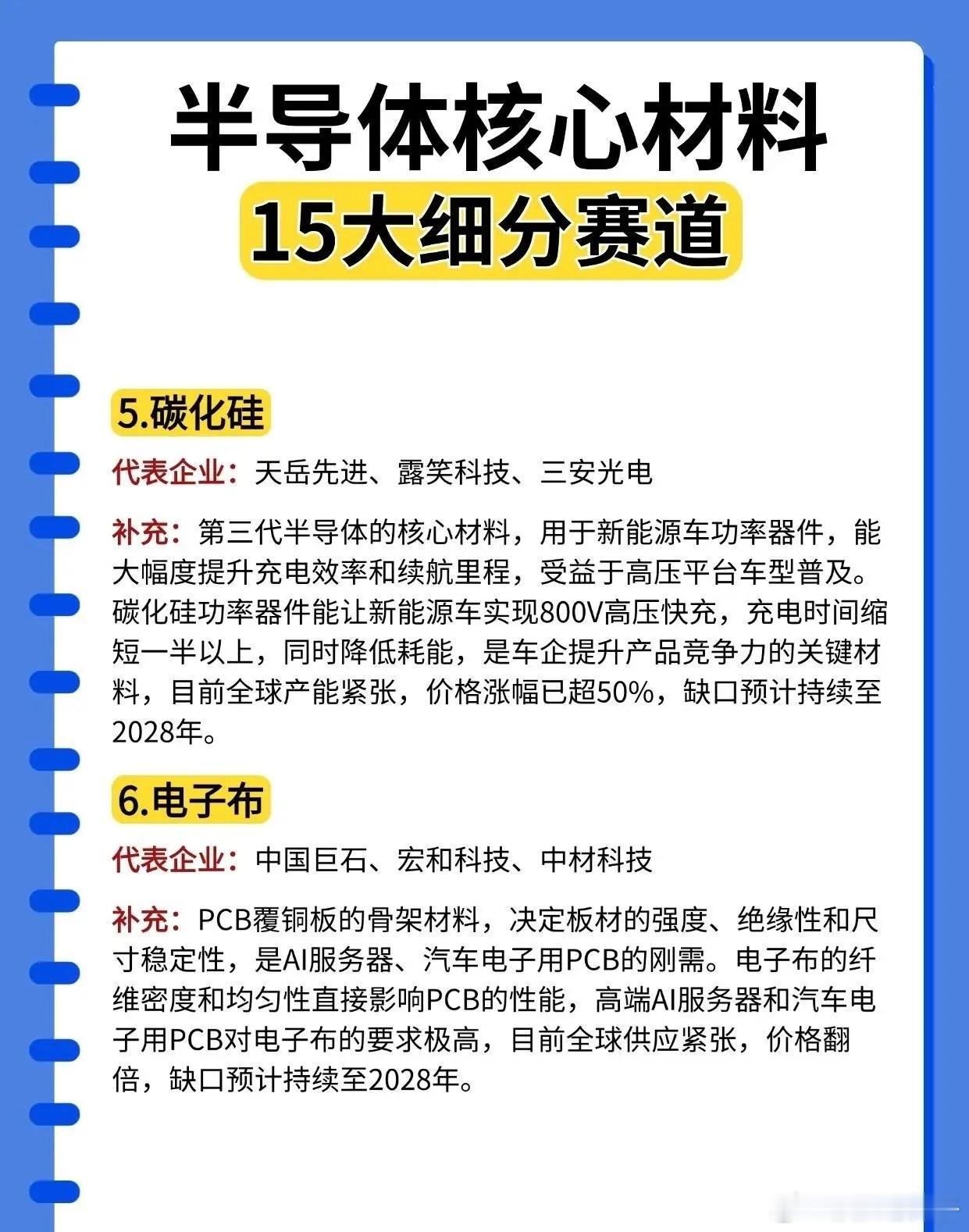 半导体核心材料

15大细分赛道

5.碳化硅

代表企业：天岳先进、露笑科技、三安光电

补充：第三代半导体的核心材料，用于新能源车功率器件，能大幅度提升充电效率和续航里程，受益于高压平台车型普及。碳化硅功率器件能让新能源车实现800V高压快充，充电时间缩短一半以上，同时降低耗能，是车企提升产品竞争力的关键材料，目前全球产能紧张，价格涨幅已超50%，缺口预计持续至2028年。

6.电子布

代表企业：中国巨石、宏和科技、中材科技

补充：PCB覆铜板的骨架材料，决定板材的强度、绝缘性和尺寸稳定性，是AI服务器、汽车电子用PCB的刚需。电子布的纤维密度和均匀性直接影响PCB的性能，高端AI服务器和汽车电子用PCB对电子布的要求极高，目前全球供应紧张，价格翻倍，缺口预计持续至2028年。